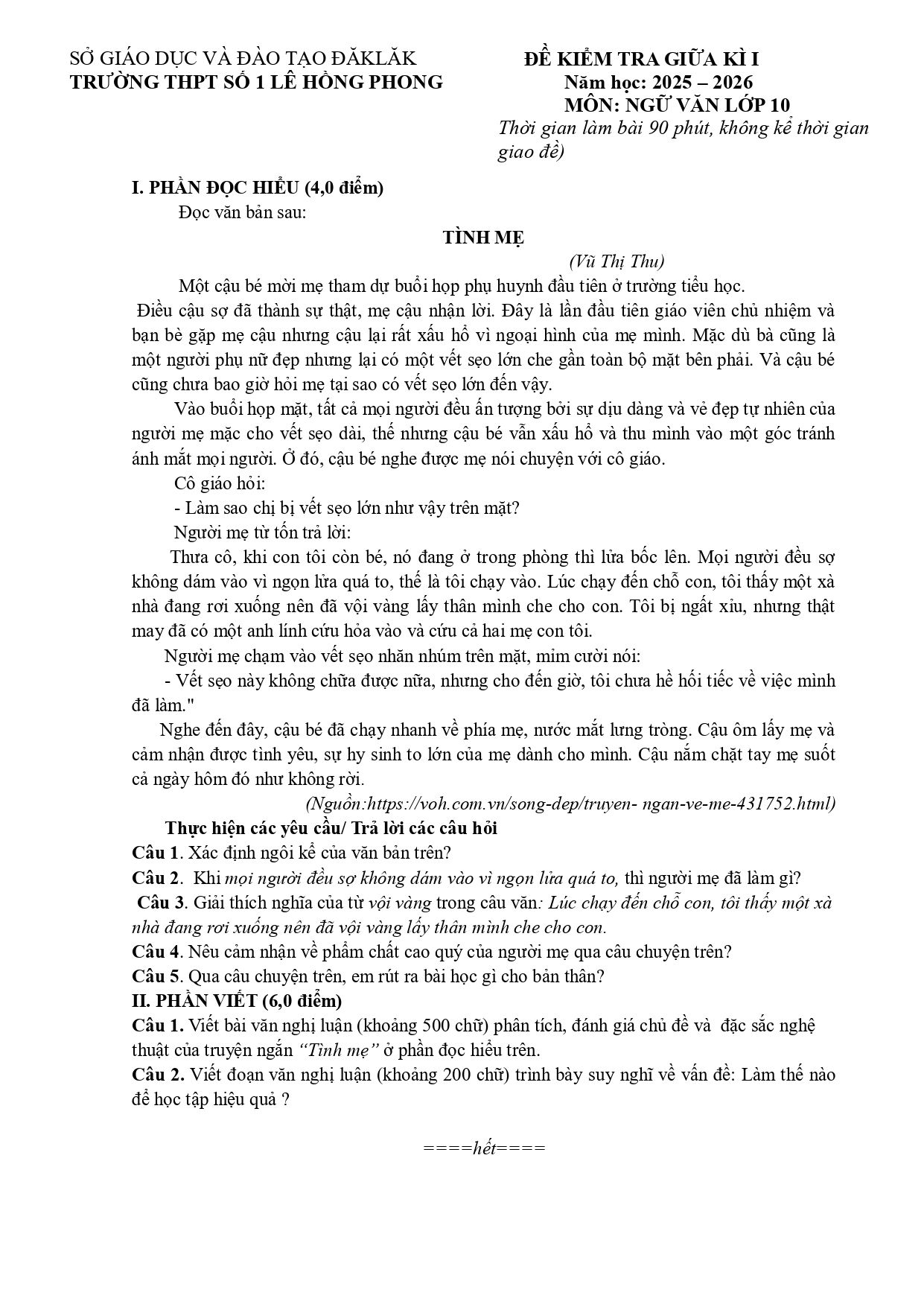 SỞ GIÁO DỤC VÀ ĐÀO TẠO ĐĂKLĂK
TRƯỜNG THPT SỐ 1 LÊ HỒNG PHONG

ĐỀ KIỂM TRA GIỮA KÌ I
Năm học: 2025 – 2026
MÔN: NGỮ VĂN LỚP 10
Thời gian làm bài 90 phút, không kể thời gian giao đề)

I. PHẦN ĐỌC HIỂU (4,0 điểm)

Đọc văn bản sau:

TÌNH MẸ

(Vũ Thị Thu)

Một cậu bé mời mẹ tham dự buổi họp phụ huynh đầu tiên ở trường tiểu học.

Điều cậu sợ đã thành sự thật, mẹ cậu nhận lời. Đây là lần đầu tiên giáo viên chủ nhiệm và bạn bè gặp mẹ cậu nhưng cậu lại rất xấu hổ vì ngoại hình của mẹ mình. Mặc dù bà cũng là một người phụ nữ đẹp nhưng lại có một vết sẹo lớn che gần toàn bộ mặt bên phải. Và cậu bé cũng chưa bao giờ hỏi mẹ tại sao có vết sẹo lớn đến vậy.

Vào buổi họp mặt, tất cả mọi người đều ấn tượng bởi sự dịu dàng và vẻ đẹp tự nhiên của người mẹ mặc cho vết sẹo dài, thế nhưng cậu bé vẫn xấu hổ và thu mình vào một góc tránh ánh mắt mọi người. Ở đó, cậu bé nghe được mẹ nói chuyện với cô giáo.

Cô giáo hỏi:

- Làm sao chị bị vết sẹo lớn như vậy trên mặt?

Người mẹ từ tốn trả lời:

Thưa cô, khi con tôi còn bé, nó đang ở trong phòng thì lửa bốc lên. Mọi người đều sợ không dám vào vì ngọn lửa quá to, thế là tôi chạy vào. Lúc chạy đến chỗ con, tôi thấy một xà nhà đang rơi xuống nên đã vội vàng lấy thân mình che cho con. Tôi bị ngất xỉu, nhưng thật may đã có một anh lính cứu hỏa vào và cứu cả hai mẹ con tôi.

Người mẹ chạm vào vết sẹo nhăn nhúm trên mặt, mỉm cười nói:

- Vết sẹo này không chữa được nữa, nhưng cho đến giờ, tôi chưa hề hối tiếc về việc mình đã làm."

Nghe đến đây, cậu bé đã chạy nhanh về phía mẹ, nước mắt lưng tròng. Cậu ôm lấy mẹ và cảm nhận được tình yêu, sự hy sinh to lớn của mẹ dành cho mình. Cậu nắm chặt tay mẹ suốt cả ngày hôm đó như không rời.

(Nguồn:https://voh.com.vn/song-dep/truyen- ngan-ve-me-431752.html)

Thực hiện các yêu cầu/ Trả lời các câu hỏi

Câu 1. Xác định ngôi kể của văn bản trên?

Câu 2. Khi mọi người đều sợ không dám vào vì ngọn lửa quá to, thì người mẹ đã làm gì?

Câu 3. Giải thích nghĩa của từ vội vàng trong câu văn: Lúc chạy đến chỗ con, tôi thấy một xà nhà đang rơi xuống nên đã vội vàng lấy thân mình che cho con.

Câu 4. Nêu cảm nhận về phẩm chất cao quý của người mẹ qua câu chuyện trên?

Câu 5. Qua câu chuyện trên, em rút ra bài học gì cho bản thân?

II. PHẦN VIẾT (6,0 điểm)

Câu 1. Viết bài văn nghị luận (khoảng 500 chữ) phân tích, đánh giá chủ đề và đặc sắc nghệ thuật của truyện ngắn "Tình mẹ" ở phần đọc hiểu trên.

Câu 2. Viết đoạn văn nghị luận (khoảng 200 chữ) trình bày suy nghĩ về vấn đề: Làm thế nào để học tập hiệu quả ?

====hết====